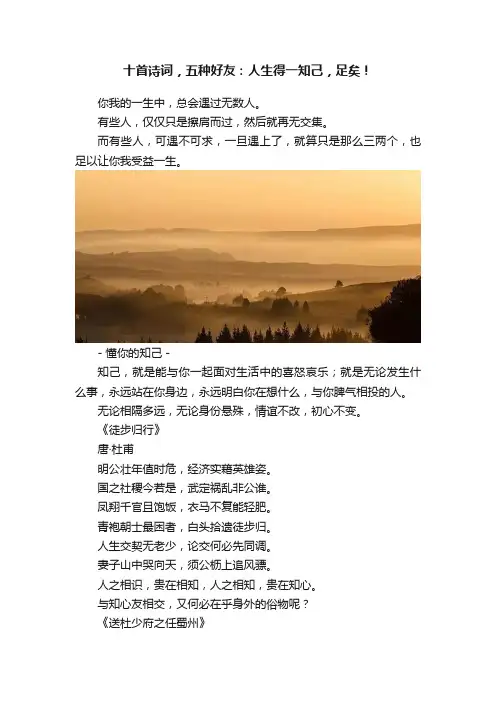 十首诗词，五种好友：人生得一知己，足矣！

你我的一生中，总会遇过无数人。

有些人，仅仅只是擦肩而过，然后就再无交集。

而有些人，可遇不可求，一旦遇上了，就算只是那么三两个，也足以让你我受益一生。

- 懂你的知己 -

知己，就是能与你一起面对生活中的喜怒哀乐；就是无论发生什么事，永远站在你身边，永远明白你在想什么，与你脾气相投的人。

无论相隔多远，无论身份悬殊，情谊不改，初心不变。

《徒步归行》

唐·杜甫

明公壮年值时危，经济实藉英雄姿。

国之社稷今若是，武定祸乱非公谁。

凤翔千官且饱饭，衣马不复能轻肥。

青袍朝士最困者，白头拾遗徒步归。

人生交契无老少，论交何必先同调。

妻子山中哭向天，须公枥上追风骠。

人之相识，贵在相知，人之相知，贵在知心。

与知心友相交，又何必在乎身外的俗物呢？

《送杜少府之任蜀州》